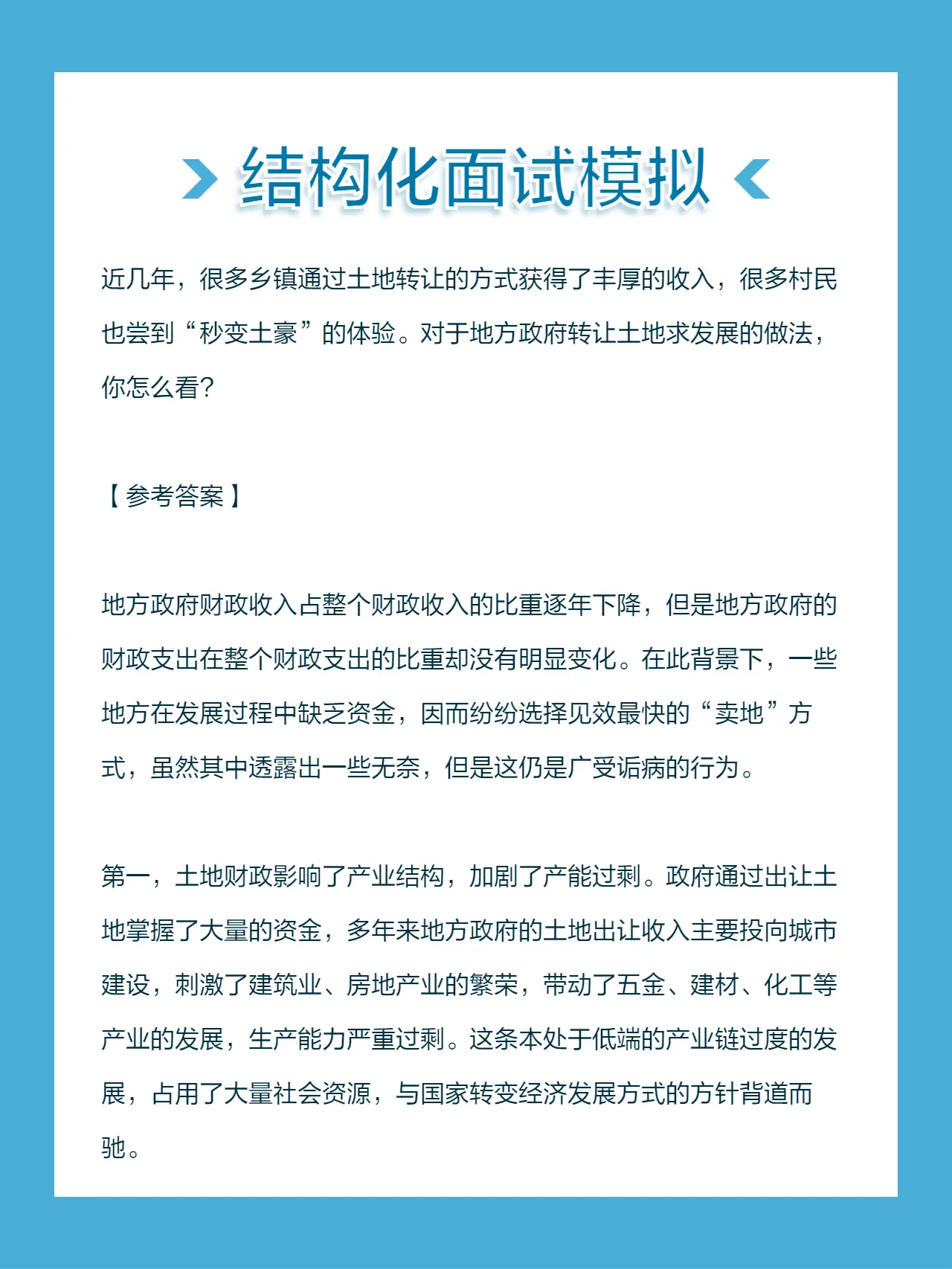 结构化面试模拟

近几年，很多乡镇通过土地转让的方式获得了丰厚的收入，很多村民也尝到“秒变土豪”的体验。对于地方政府转让土地求发展的做法，你怎么看?

【参考答案】

地方政府财政收入占整个财政收入的比重逐年下降，但是地方政府的财政支出在整个财政支出的比重却没有明显变化。在此背景下，一些地方在发展过程中缺乏资金，因而纷纷选择见效最快的“卖地”方式，虽然其中透露出一些无奈，但是这仍是广受诟病的行为。

第一，土地财政影响了产业结构，加剧了产能过剩。政府通过出让土地掌握了大量的资金，多年来地方政府的土地出让收入主要投向城市建设，刺激了建筑业、房地产业的繁荣，带动了五金、建材、化工等产业的发展，生产能力严重过剩。这条本处于低端的产业链过度的发展，占用了大量社会资源，与国家转变经济发展方式的方针背道而驰。